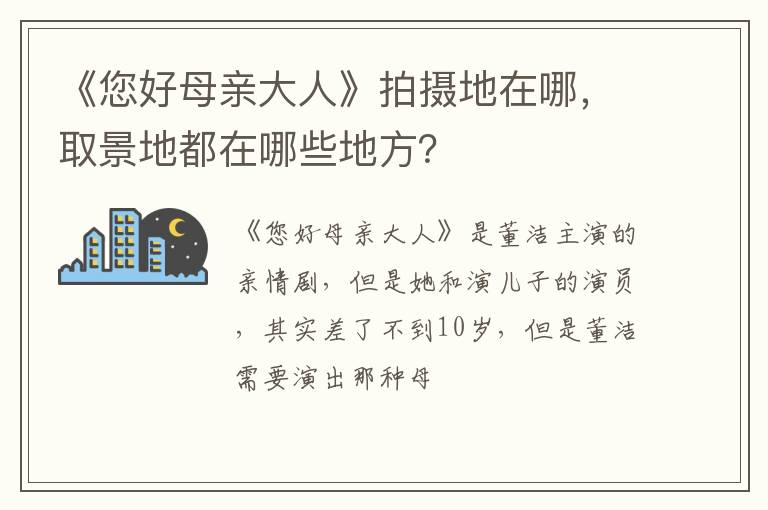 《您好母亲大人》拍摄地在哪，取景地都在哪些地方？

《您好母亲大人》是董洁主演的亲情剧，但是她和演儿子的演员，其实差了不到10岁，但是董洁需要演出那种母